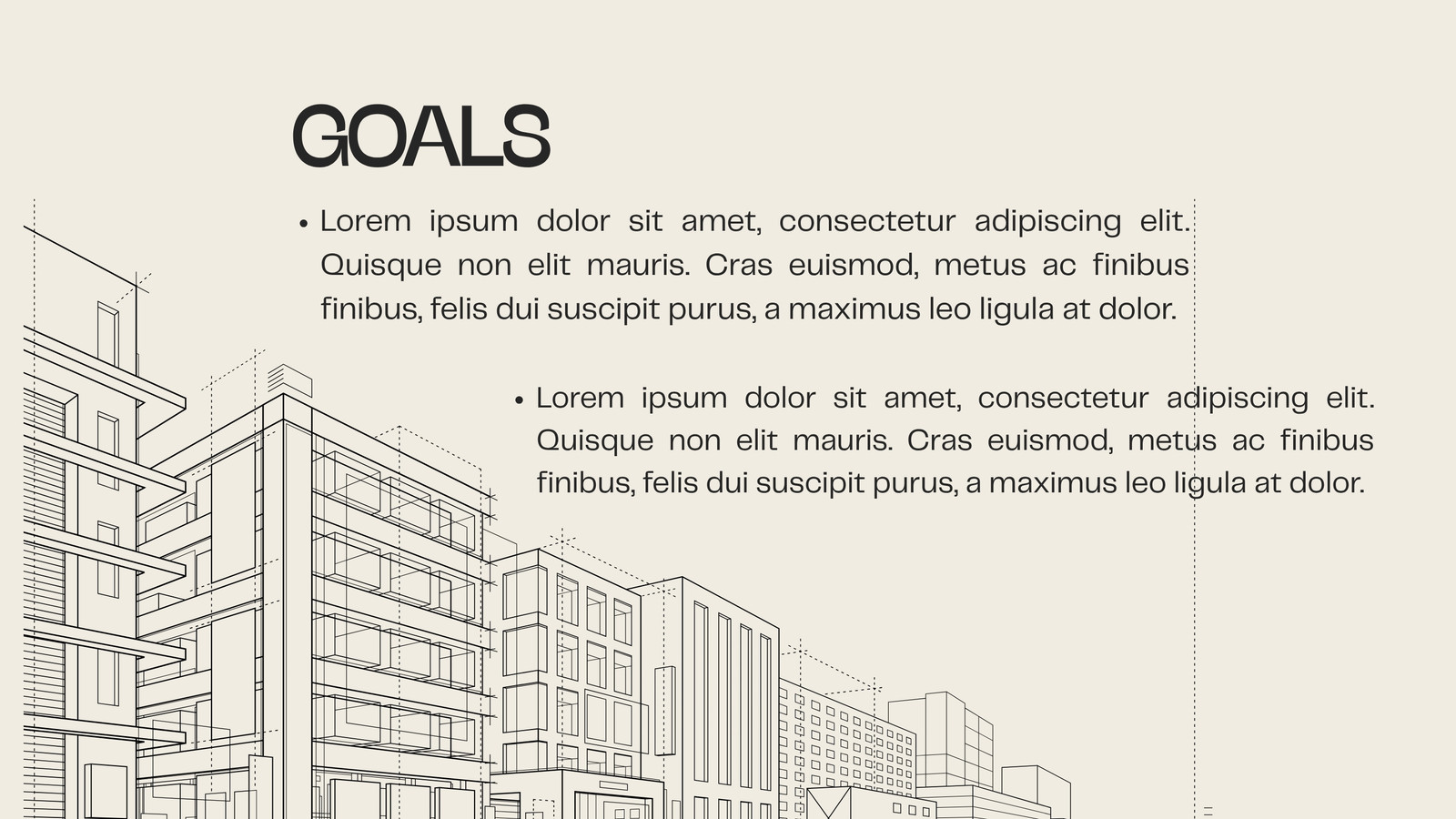 GOALS

• Lorem ipsum dolor sit amet, consectetur adipiscing elit. Quisque non elit mauris. Cras euismod, metus ac finibus finibus, felis dui suscipit purus, a maximus leo ligula at dolor.

• Lorem ipsum dolor sit amet, consectetur adipiscing elit. Quisque non elit mauris. Cras euismod, metus ac finibus finibus, felis dui suscipit purus, a maximus leo ligula at dolor.